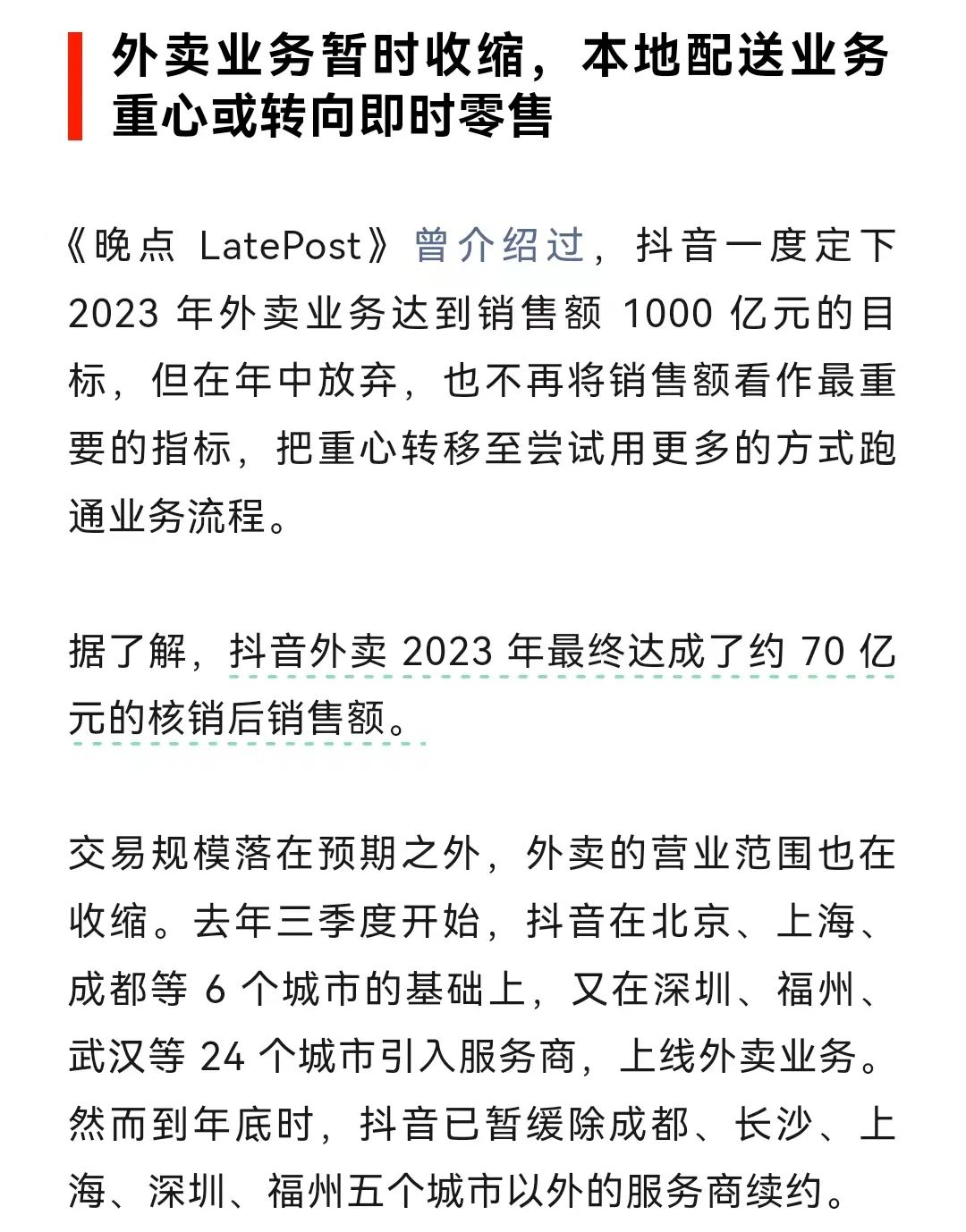 外卖业务暂时收缩，本地配送业务重心或转向即时零售

《晚点 LatePost》曾介绍过，抖音一度定下 2023 年外卖业务达到销售额 1000 亿元的目标，但在年中放弃，也不再将销售额看作最重要的指标，把重心转移至尝试用更多的方式跑通业务流程。

据了解，抖音外卖 2023 年最终达成了约 70 亿元的核销后销售额。

交易规模落在预期之外，外卖的营业范围也在收缩。去年三季度开始，抖音在北京、上海、成都等 6 个城市的基础上，又在深圳、福州、武汉等 24 个城市引入服务商，上线外卖业务。然而到年底时，抖音已暂缓除成都、长沙、上海、深圳、福州五个城市以外的服务商续约。